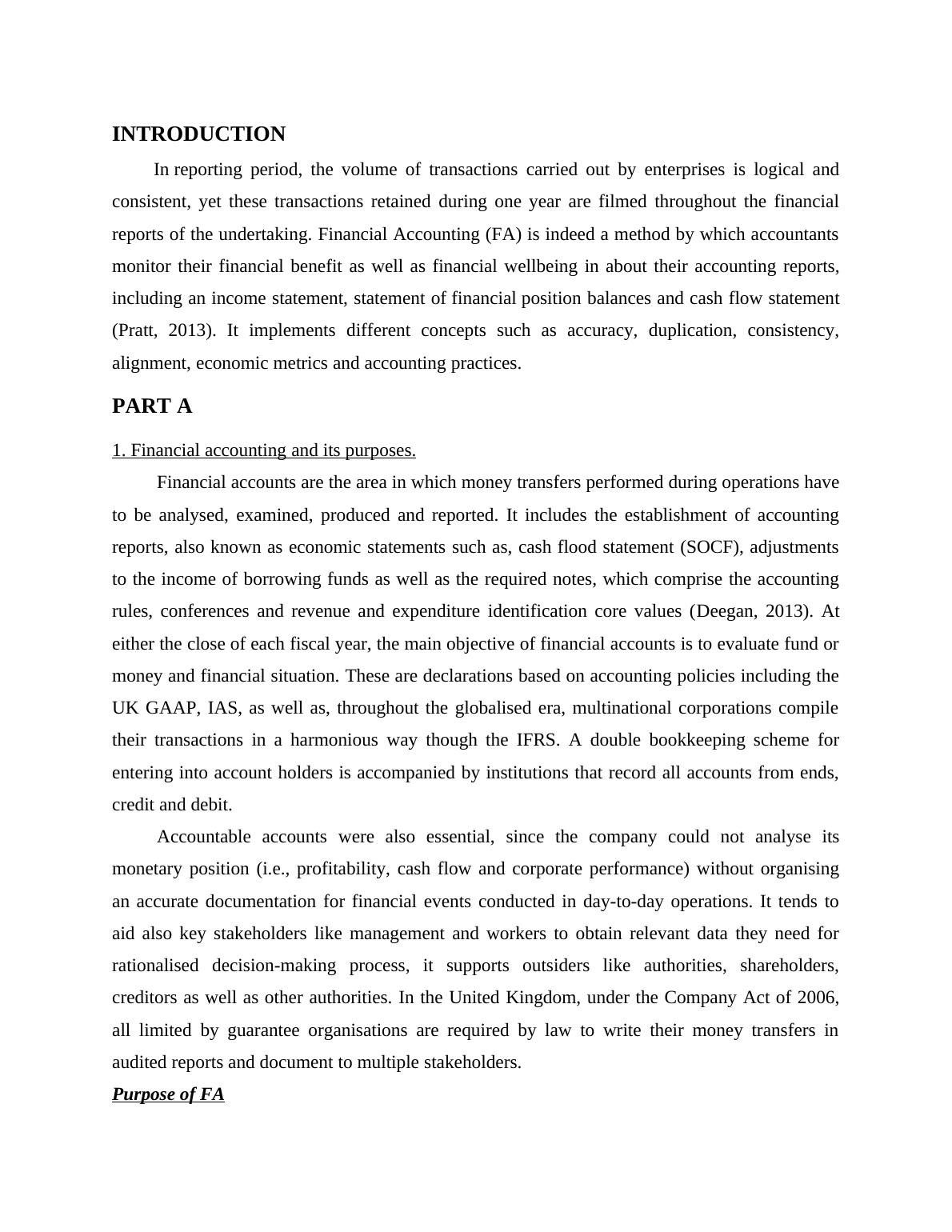 INTRODUCTION

In reporting period, the volume of transactions carried out by enterprises is logical and consistent, yet these transactions retained during one year are filmed throughout the financial reports of the undertaking. Financial Accounting (FA) is indeed a method by which accountants monitor their financial benefit as well as financial wellbeing in about their accounting reports, including an income statement, statement of financial position balances and cash flow statement (Pratt, 2013). It implements different concepts such as accuracy, duplication, consistency, alignment, economic metrics and accounting practices.

PART A

1. Financial accounting and its purposes.

Financial accounts are the area in which money transfers performed during operations have to be analysed, examined, produced and reported. It includes the establishment of accounting reports, also known as economic statements such as, cash flood statement (SOCF), adjustments to the income of borrowing funds as well as the required notes, which comprise the accounting rules, conferences and revenue and expenditure identification core values (Deegan, 2013). At either the close of each fiscal year, the main objective of financial accounts is to evaluate fund or money and financial situation. These are declarations based on accounting policies including the UK GAAP, IAS, as well as, throughout the globalised era, multinational corporations compile their transactions in a harmonious way though the IFRS. A double bookkeeping scheme for entering into account holders is accompanied by institutions that record all accounts from ends, credit and debit.

Accountable accounts were also essential, since the company could not analyse its monetary position (i.e., profitability, cash flow and corporate performance) without organising an accurate documentation for financial events conducted in day-to-day operations. It tends to aid also key stakeholders like management and workers to obtain relevant data they need for rationalised decision-making process, it supports outsiders like authorities, shareholders, creditors as well as other authorities. In the United Kingdom, under the Company Act of 2006, all limited by guarantee organisations are required by law to write their money transfers in audited reports and document to multiple stakeholders.

Purpose of FA